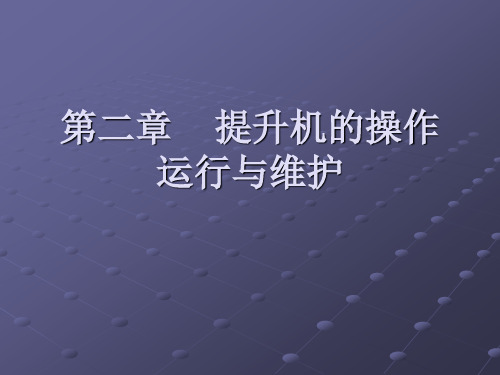 第二章　提升机的操作运行与维护